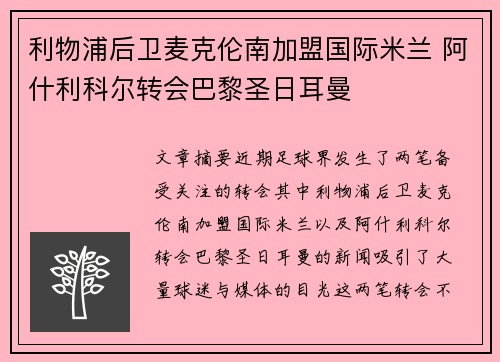 利物浦后卫麦克伦南加盟国际米兰 阿什利科尔转会巴黎圣日耳曼

文章摘要近期足球界发生了两笔备受关注的转会其中利物浦后卫麦克伦南加盟国际米兰以及阿什利科尔转会巴黎圣日耳曼的新闻吸引了大量球迷与媒体的目光这两笔转会不